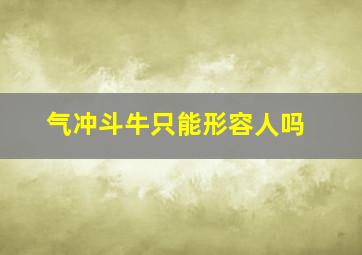 气冲斗牛只能形容人吗